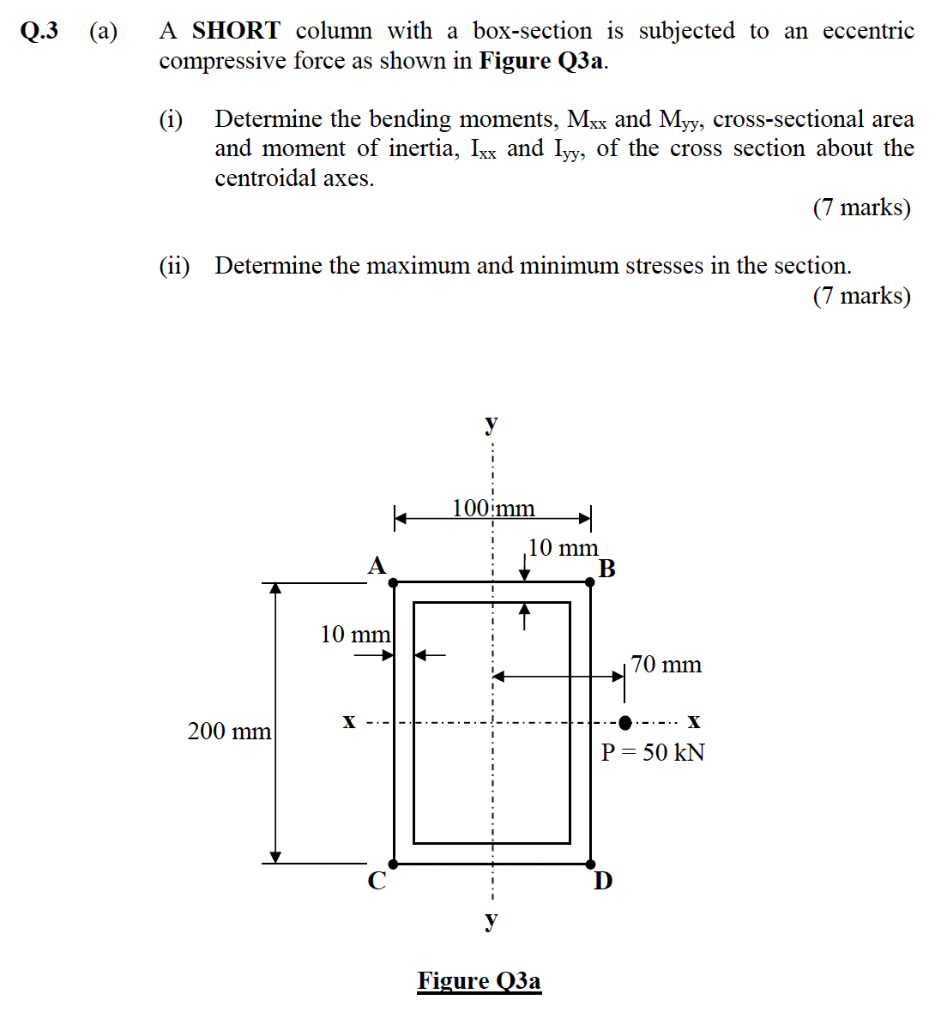 Q.3 (a) A SHORT column with a box-section is subjected to an eccentric compressive force as shown in Figure Q3a.

(i) Determine the bending moments, $M_{xx}$ and $M_{yy}$, cross-sectional area and moment of inertia, $I_{xx}$ and $I_{yy}$, of the cross section about the centroidal axes.

(7 marks)

(ii) Determine the maximum and minimum stresses in the section.

(7 marks)

y
100 mm
10 mm
A
B
10 mm
70 mm
200 mm
x
x
P = 50 kN
C
D
y

Figure Q3a